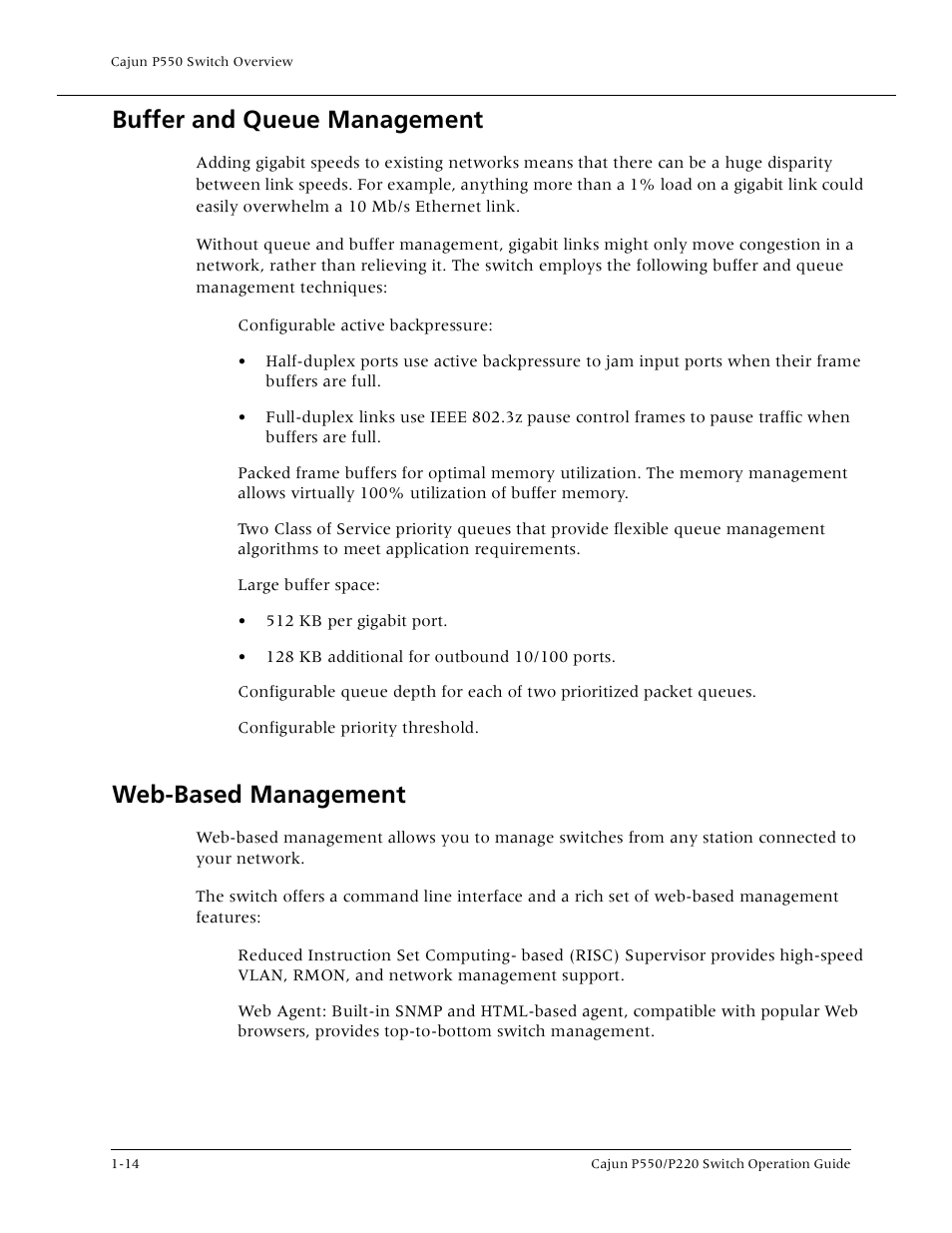 Cajun P550 Switch Overview

Buffer and Queue Management

Adding gigabit speeds to existing networks means that there can be a huge disparity between link speeds. For example, anything more than a 1% load on a gigabit link could easily overwhelm a 10 Mb/s Ethernet link.

Without queue and buffer management, gigabit links might only move congestion in a network, rather than relieving it. The switch employs the following buffer and queue management techniques:

Configurable active backpressure:

• Half-duplex ports use active backpressure to jam input ports when their frame buffers are full.

• Full-duplex links use IEEE 802.3z pause control frames to pause traffic when buffers are full.

Packed frame buffers for optimal memory utilization. The memory management allows virtually 100% utilization of buffer memory.

Two Class of Service priority queues that provide flexible queue management algorithms to meet application requirements.

Large buffer space:

• 512 KB per gigabit port.

• 128 KB additional for outbound 10/100 ports.

Configurable queue depth for each of two prioritized packet queues.

Configurable priority threshold.

Web-Based Management

Web-based management allows you to manage switches from any station connected to your network.

The switch offers a command line interface and a rich set of web-based management features:

Reduced Instruction Set Computing- based (RISC) Supervisor provides high-speed VLAN, RMON, and network management support.

Web Agent: Built-in SNMP and HTML-based agent, compatible with popular Web browsers, provides top-to-bottom switch management.

1-14

Cajun P550/P220 Switch Operation Guide